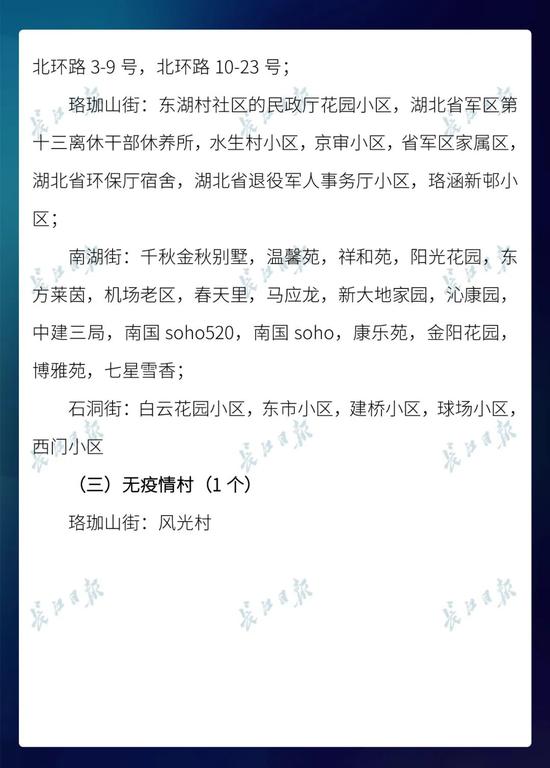 北环路3-9号，北环路10-23号；

珞珈山街：东湖村社区的民政厅花园小区，湖北省军区第十三离休干部休养所，水生村小区，京审小区，省军区家属区，湖北省环保厅宿舍，湖北省退役军人事务厅小区，珞涵新邨小区；

南湖街：千秋金秋别墅，温馨苑，祥和苑，阳光花园，东方莱茵，机场老区，春天里，马应龙，新大地家园，沁康园，中建三局，南国soho520，南国soho，康乐苑，金阳花园，博雅苑，七星雪香；

石洞街：白云花园小区，东市小区，建桥小区，球场小区，西门小区

（三）无疫情村（1个）

珞珈山街：风光村

长江日报